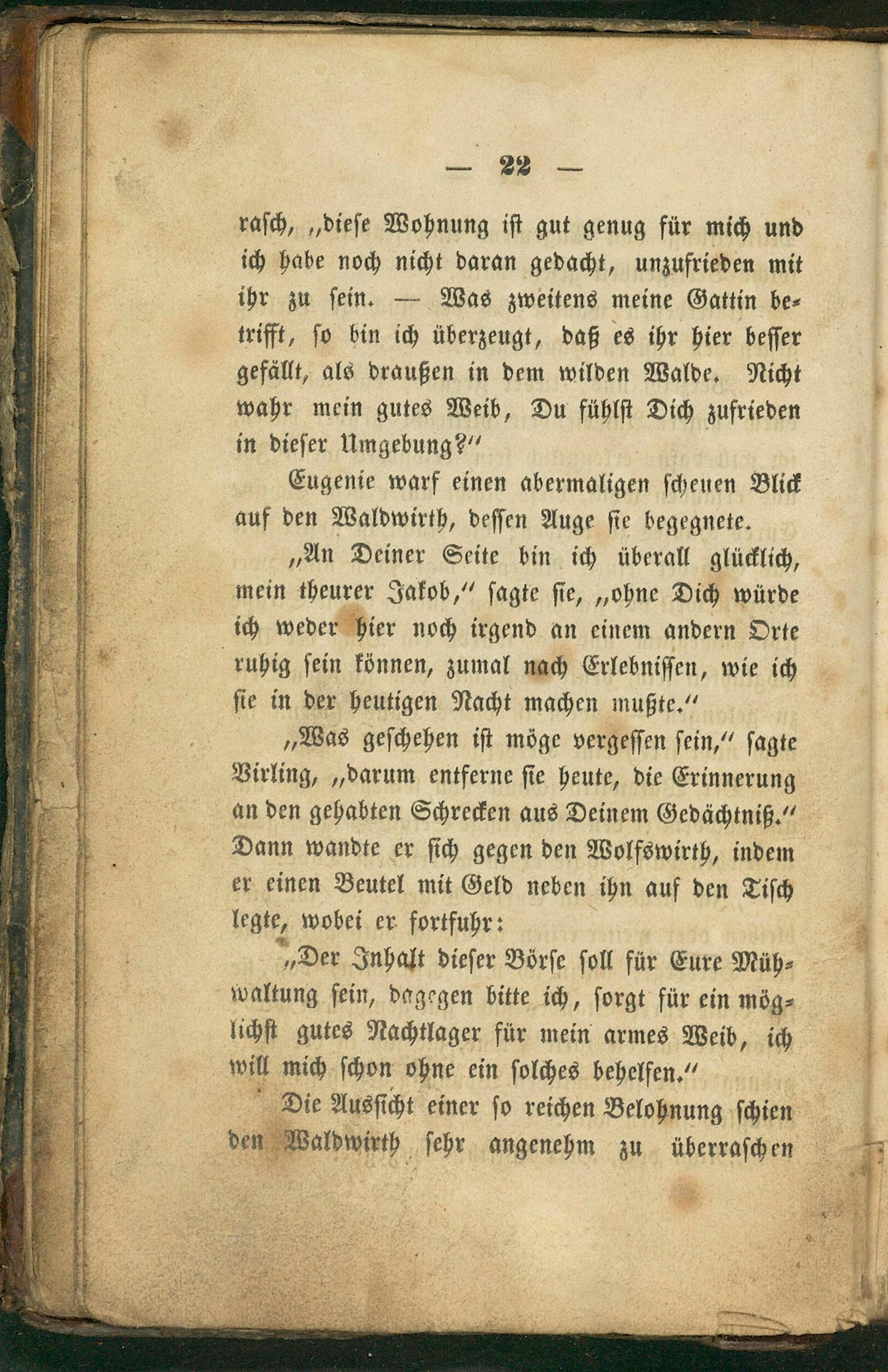 — 22 —

rasch, „diese Wohnung ist gut genug für mich und ich habe noch nicht daran gedacht, unzufrieden mit ihr zu sein. — Was zweitens meine Gattin betrifft, so bin ich überzeugt, daß es ihr hier besser gefällt, als draußen in dem wilden Walde. Nicht wahr mein gutes Weib, Du fühlst Dich zufrieden in dieser Umgebung?“

Eugenie warf einen abermaligen scheuen Blick auf den Waldwirth, dessen Auge sie begegnete.

„An Deiner Seite bin ich überall glücklich, mein theurer Jakob,“ sagte sie, „ohne Dich würde ich weder hier noch irgend an einem andern Orte ruhig sein können, zumal nach Erlebnissen, wie ich sie in der heutigen Nacht machen mußte.“

„Was geschehen ist möge vergessen sein,“ sagte Birling, „darum entferne sie heute, die Erinnerung an den gehabten Schrecken aus Deinem Gedächtniß.“ Dann wandte er sich gegen den Wolfswirth, indem er einen Beutel mit Geld neben ihn auf den Tisch legte, wobei er fortfuhr:

„Der Inhalt dieser Börse soll für Eure Mühwaltung sein, dagegen bitte ich, sorgt für ein möglichst gutes Nachtlager für mein armes Weib, ich will mich schon ohne ein solches behelfen.“

Die Aussicht einer so reichen Belohnung schien den Waldwirth sehr angenehm zu überraschen